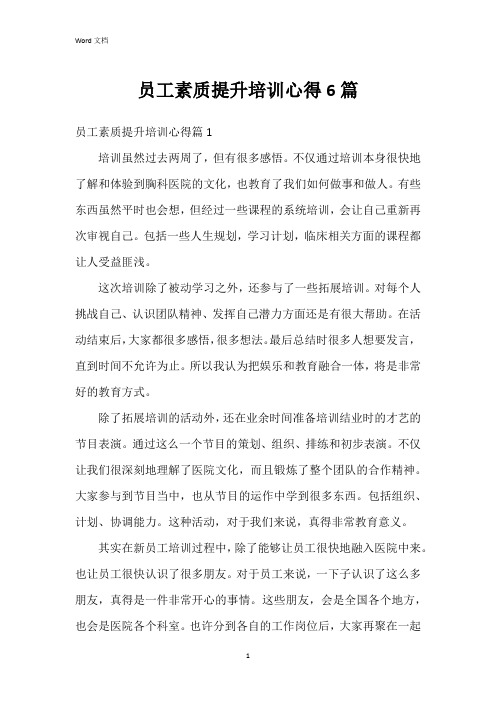 Word 文档

员工素质提升培训心得6篇

员工素质提升培训心得篇1

培训虽然过去两周了，但有很多感悟。不仅通过培训本身很快地了解和体验到胸科医院的文化，也教育了我们如何做事和做人。有些东西虽然平时也会想，但经过一些课程的系统培训，会让自己重新再次审视自己。包括一些人生规划，学习计划，临床相关方面的课程都让人受益匪浅。

这次培训除了被动学习之外，还参与了一些拓展培训。对每个人挑战自己、认识团队精神、发挥自己潜力方面还是有很大帮助。在活动结束后，大家都很多感悟，很多想法。最后总结时很多人想要发言，直到时间不允许为止。所以我认为把娱乐和教育融合一体，将是非常好的教育方式。

除了拓展培训的活动外，还在业余时间准备培训结业时的才艺的节目表演。通过这么一个节目的策划、组织、排练和初步表演。不仅让我们很深刻地理解了医院文化，而且锻炼了整个团队的合作精神。大家参与到节目当中，也从节目的运作中学到很多东西。包括组织、计划、协调能力。这种活动，对于我们来说，真得非常教育意义。

其实在新员工培训过程中，除了能够让员工很快地融入医院中来。也让员工很快认识了很多朋友。对于员工来说，一下子认识了这么多朋友，真得是一件非常开心的事情。这些朋友，会是全国各个地方，也会是医院各个科室。也许分到各自的工作岗位后，大家再聚在一起

1